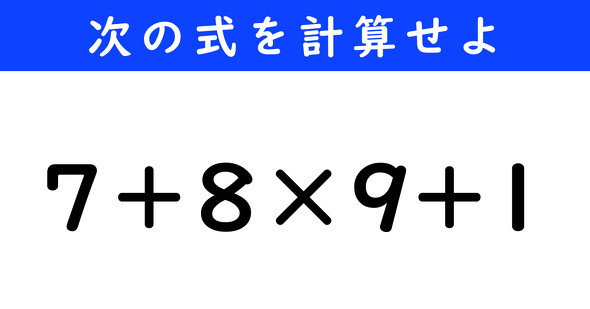 次の式を計算せよ

$7+8\times9+1$